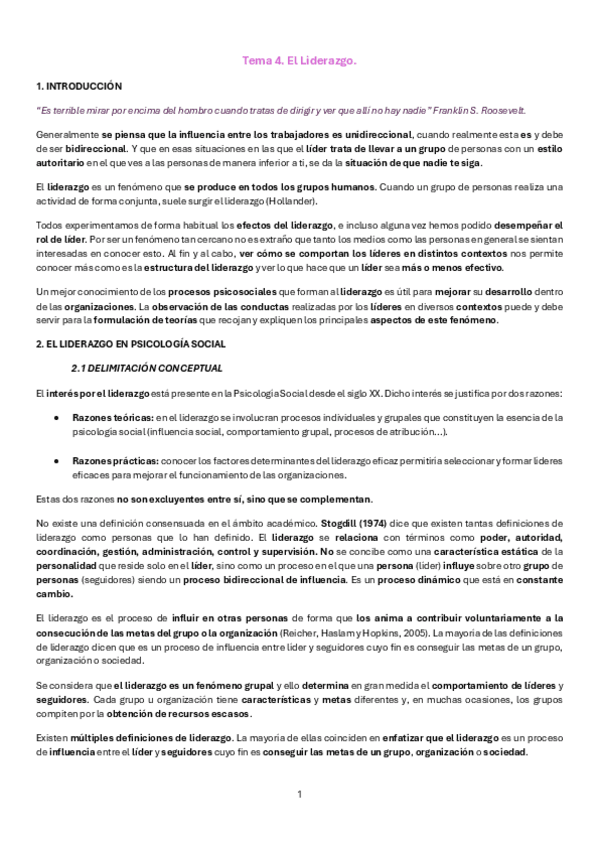 Tema 4. El Liderazgo.

1. INTRODUCCIÓN

"Es terrible mirar por encima del hombro cuando tratas de dirigir y ver que allí no hay nadie" Franklin S. Roosevelt.

Generalmente se piensa que la influencia entre los trabajadores es unidireccional, cuando realmente esta es y debe de ser bidireccional. Y que en esas situaciones en las que el líder trata de llevar a un grupo de personas con un estilo autoritario en el que ves a las personas de manera inferior a ti, se da la situación de que nadie te siga.

El liderazgo es un fenómeno que se produce en todos los grupos humanos. Cuando un grupo de personas realiza una actividad de forma conjunta, suele surgir el liderazgo (Hollander).

Todos experimentamos de forma habitual los efectos del liderazgo, e incluso alguna vez hemos podido desempeñar el rol de líder. Por ser un fenómeno tan cercano no es extraño que tanto los medios como las personas en general se sientan interesadas en conocer esto. Al fin y al cabo, ver cómo se comportan los líderes en distintos contextos nos permite conocer más como es la estructura del liderazgo y ver lo que hace que un líder sea más o menos efectivo.

Un mejor conocimiento de los procesos psicosociales que forman al liderazgo es útil para mejorar su desarrollo dentro de las organizaciones. La observación de las conductas realizadas por los líderes en diversos contextos puede y debe servir para la formulación de teorías que recojan y expliquen los principales aspectos de este fenómeno.

2. EL LIDERAZGO EN PSICOLOGÍA SOCIAL

2.1 DELIMITACIÓN CONCEPTUAL

El interés por el liderazgo está presente en la Psicología Social desde el siglo XX. Dicho interés se justifica por dos razones:

• Razones teóricas: en el liderazgo se involucran procesos individuales y grupales que constituyen la esencia de la psicología social (influencia social, comportamiento grupal, procesos de atribución…).

• Razones prácticas: conocer los factores determinantes del liderazgo eficaz permitiría seleccionar y formar líderes eficaces para mejorar el funcionamiento de las organizaciones.

Estas dos razones no son excluyentes entre sí, sino que se complementan.

No existe una definición consensuada en el ámbito académico. Stogdill (1974) dice que existen tantas definiciones de liderazgo como personas que lo han definido. El liderazgo se relaciona con términos como poder, autoridad, coordinación, gestión, administración, control y supervisión. No se concibe como una característica estática de la personalidad que reside solo en el líder, sino como un proceso en el que una persona (líder) influye sobre otro grupo de personas (seguidores) siendo un proceso bidireccional de influencia. Es un proceso dinámico que está en constante cambio.

El liderazgo es el proceso de influir en otras personas de forma que los anima a contribuir voluntariamente a la consecución de las metas del grupo o la organización (Reicher, Haslam y Hopkins, 2005). La mayoría de las definiciones de liderazgo dicen que es un proceso de influencia entre líder y seguidores cuyo fin es conseguir las metas de un grupo, organización o sociedad.

Se considera que el liderazgo es un fenómeno grupal y ello determina en gran medida el comportamiento de líderes y seguidores. Cada grupo u organización tiene características y metas diferentes y, en muchas ocasiones, los grupos compiten por la obtención de recursos escasos.

Existen múltiples definiciones de liderazgo. La mayoría de ellas coinciden en enfatizar que el liderazgo es un proceso de influencia entre el líder y seguidores cuyo fin es conseguir las metas de un grupo, organización o sociedad.

1